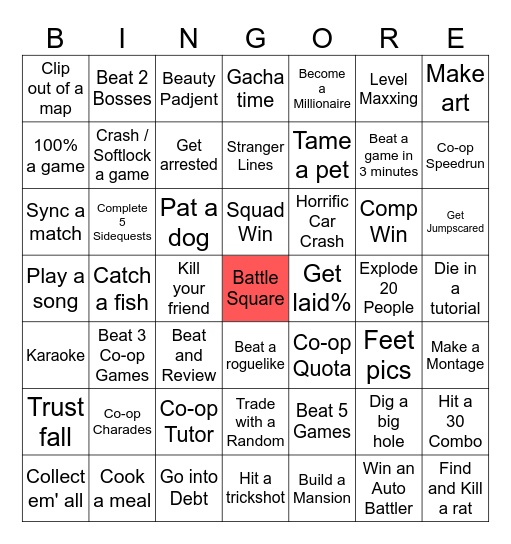 | B | I | N | G | O | R | E |
|---|---|---|---|---|---|---|
| Clip out of a map | Beat 2 Bosses | Beauty Padjent | Gacha time | Become a Millionaire | Level Maxxing | Make art |
| 100% a game | Crash / Softlock a game | Get arrested | Stranger Lines | Tame a pet | Beat a game in 3 minutes | Co-op Speedrun |
| Sync a match | Complete 5 Sidequests | Pat a dog | Squad Win | Horrific Car Crash | Comp Win | Get Jumpscared |
| Play a song | Catch a fish | Kill your friend | Battle Square | Get laid% | Explode 20 People | Die in a tutorial |
| Karaoke | Beat 3 Co-op Games | Beat and Review | Beat a roguelike | Co-op Quota | Feet pics | Make a Montage |
| Trust fall | Co-op Charades | Co-op Tutor | Trade with a Random | Beat 5 Games | Dig a big hole | Hit a 30 Combo |
| Collect em' all | Cook a meal | Go into Debt | Hit a trickshot | Build a Mansion | Win an Auto Battler | Find and Kill a rat |